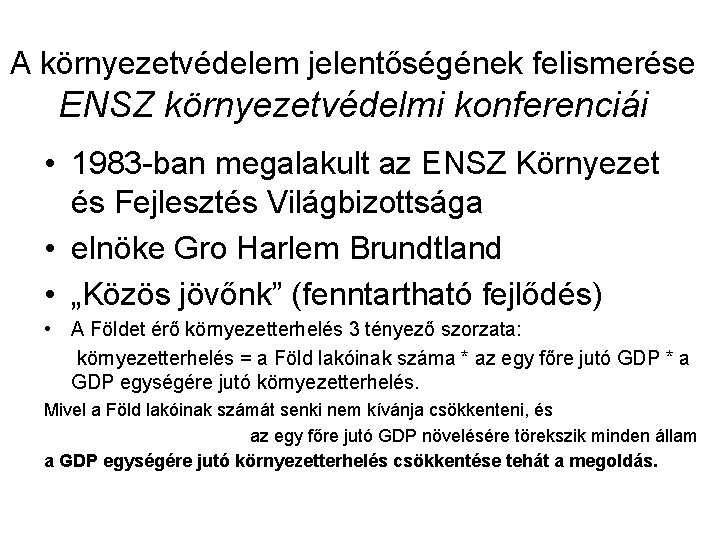 A környezetvédelem jelentőségének felismerése
ENSZ környezetvédelmi konferenciái

• 1983-ban megalakult az ENSZ Környezet és Fejlesztés Világbizottsága
• elnöke Gro Harlem Brundtland
• „Közös jövőnk” (fenntartható fejlődés)
• A Földet érő környezetterhelés 3 tényező szorzata: környezetterhelés = a Föld lakóinak száma * az egy főre jutó GDP * a GDP egységére jutó környezetterhelés.

Mivel a Föld lakóinak számát senki nem kívánja csökkenteni, és az egy főre jutó GDP növelésére törekszik minden állam

a GDP egységére jutó környezetterhelés csökkentése tehát a megoldás.